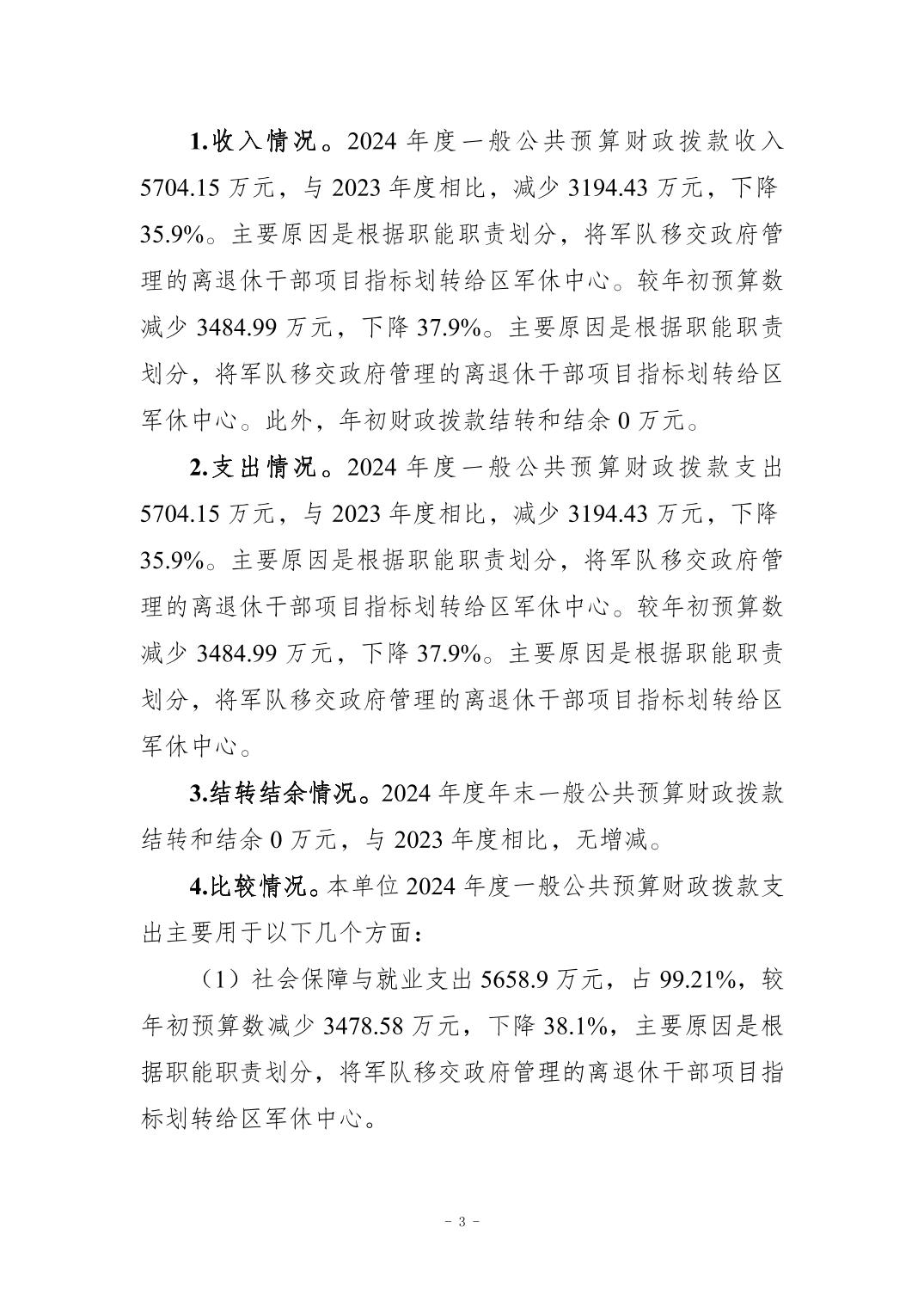 1.收入情况。2024 年度一般公共预算财政拨款收入 5704.15 万元，与 2023 年度相比，减少 3194.43 万元，下降 35.9%。主要原因是根据职能职责划分，将军队移交政府管理的离退休干部项目指标划转给区军休中心。较年初预算数减少 3484.99 万元，下降 37.9%。主要原因是根据职能职责划分，将军队移交政府管理的离退休干部项目指标划转给区军休中心。此外，年初财政拨款结转和结余 0 万元。

2.支出情况。2024 年度一般公共预算财政拨款支出 5704.15 万元，与 2023 年度相比，减少 3194.43 万元，下降 35.9%。主要原因是根据职能职责划分，将军队移交政府管理的离退休干部项目指标划转给区军休中心。较年初预算数减少 3484.99 万元，下降 37.9%。主要原因是根据职能职责划分，将军队移交政府管理的离退休干部项目指标划转给区军休中心。

3.结转结余情况。2024 年度年末一般公共预算财政拨款结转和结余 0 万元，与 2023 年度相比，无增减。

4.比较情况。本单位 2024 年度一般公共预算财政拨款支出主要用于以下几个方面：

（1）社会保障与就业支出 5658.9 万元，占 99.21%，较年初预算数减少 3478.58 万元，下降 38.1%，主要原因是根据职能职责划分，将军队移交政府管理的离退休干部项目指标划转给区军休中心。

- 3 -